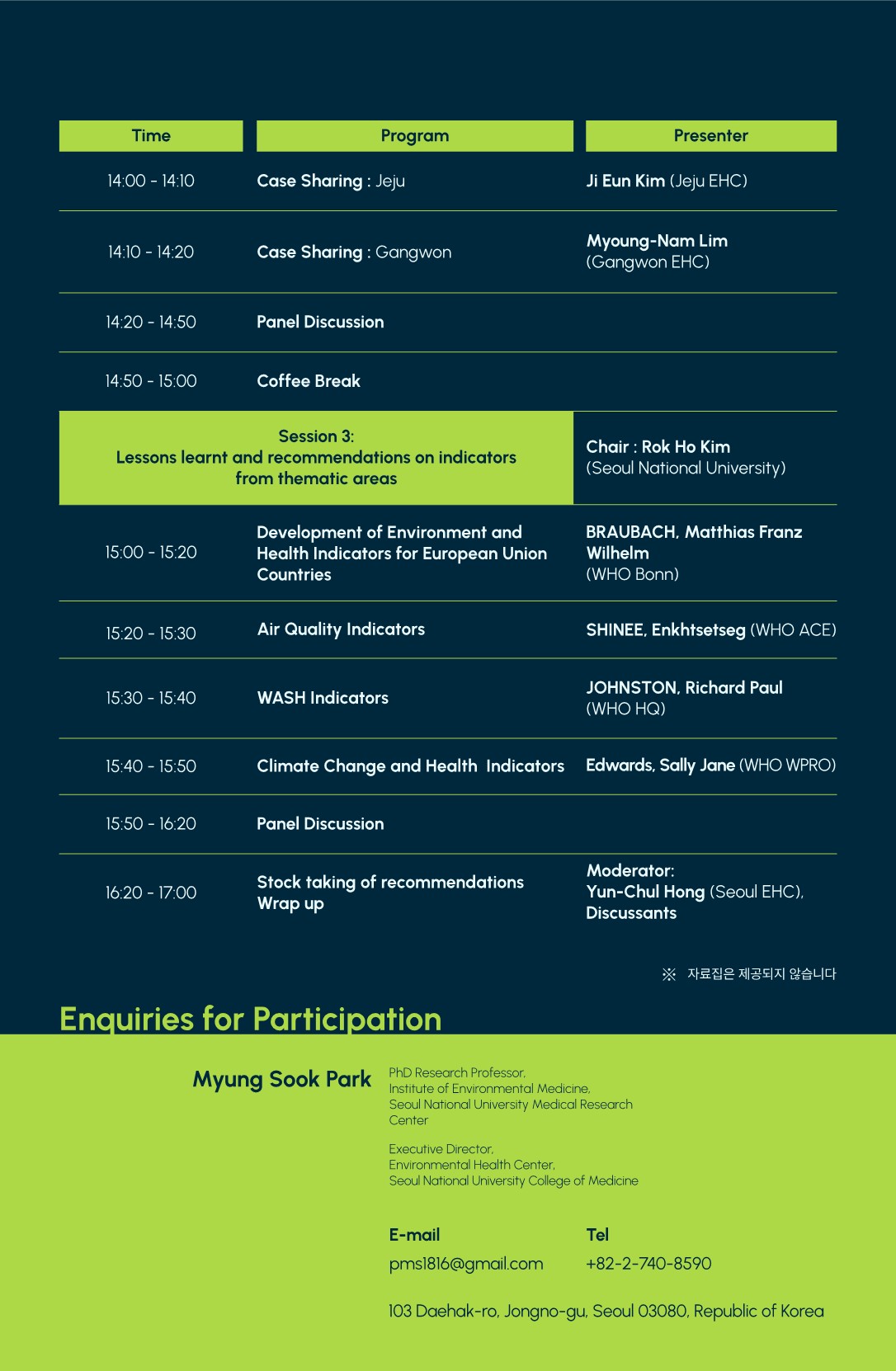 | Time | Program | Presenter |
|---|---|---|
| 14:00 - 14:10 | Case Sharing : Jeju | Ji Eun Kim (Jeju EHC) |
| 14:10 - 14:20 | Case Sharing : Gangwon | Myoung-Nam Lim (Gangwon EHC) |
| 14:20 - 14:50 | Panel Discussion | |
| 14:50 - 15:00 | Coffee Break | |
| Session 3: Lessons learnt and recommendations on indicators from thematic areas | | Chair : Rok Ho Kim (Seoul National University) |
| 15:00 - 15:20 | Development of Environment and Health Indicators for European Union Countries | BRAUBACH, Matthias Franz Wilhelm (WHO Bonn) |
| 15:20 - 15:30 | Air Quality Indicators | SHINEE, Enkhtsetseg (WHO ACE) |
| 15:30 - 15:40 | WASH Indicators | JOHNSTON, Richard Paul (WHO HQ) |
| 15:40 - 15:50 | Climate Change and Health Indicators | Edwards, Sally Jane (WHO WPRO) |
| 15:50 - 16:20 | Panel Discussion | |
| 16:20 - 17:00 | Stock taking of recommendations Wrap up | Moderator: Yun-Chul Hong (Seoul EHC), Discussants |

※ 자료집은 제공되지 않습니다

Enquiries for Participation

Myung Sook Park

PhD Research Professor, Institute of Environmental Medicine, Seoul National University Medical Research Center

Executive Director, Environmental Health Center, Seoul National University College of Medicine

E-mail
pms1816@gmail.com

Tel
+82-2-740-8590

103 Daehak-ro, Jongno-gu, Seoul 03080, Republic of Korea